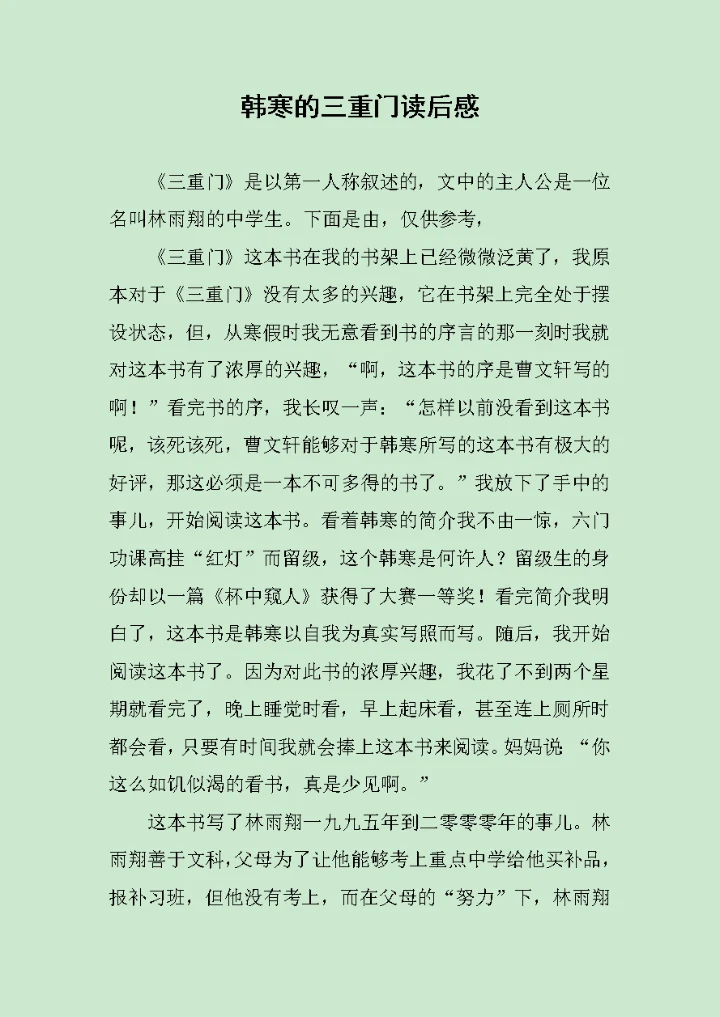 韩寒的三重门读后感

《三重门》是以第一人称叙述的，文中的主人公是一位名叫林雨翔的中学生。下面是由，仅供参考，

《三重门》这本书在我的书架上已经微微泛黄了，我原本对于《三重门》没有太多的兴趣，它在书架上完全处于摆设状态，但，从寒假时我无意看到书的序言的那一刻时我就对这本书有了浓厚的兴趣，“啊，这本书的序是曹文轩写的啊！”看完书的序，我长叹一声：“怎样以前没看到这本书呢，该死该死，曹文轩能够对于韩寒所写的这本书有极大的好评，那这必须是一本不可多得的书了。”我放下了手中的事儿，开始阅读这本书。看着韩寒的简介我不由一惊，六门功课高挂“红灯”而留级，这个韩寒是何许人？留级生的身份却以一篇《杯中窥人》获得了大赛一等奖！看完简介我明白了，这本书是韩寒以自我为真实写照而写。随后，我开始阅读这本书了。因为对此书的浓厚兴趣，我花了不到两个星期就看完了，晚上睡觉时看，早上起床看，甚至连上厕所时都会看，只要有时间我就会捧上这本书来阅读。妈妈说 “你这么如饥似渴的看书，真是少见啊。”

这本书写了林雨翔一九九五年到二零零零年的事儿。林雨翔善于文科，父母为了让他能够考上重点中学给他买补品，报补习班，但他没有考上，而在父母的“努力”下，林雨翔